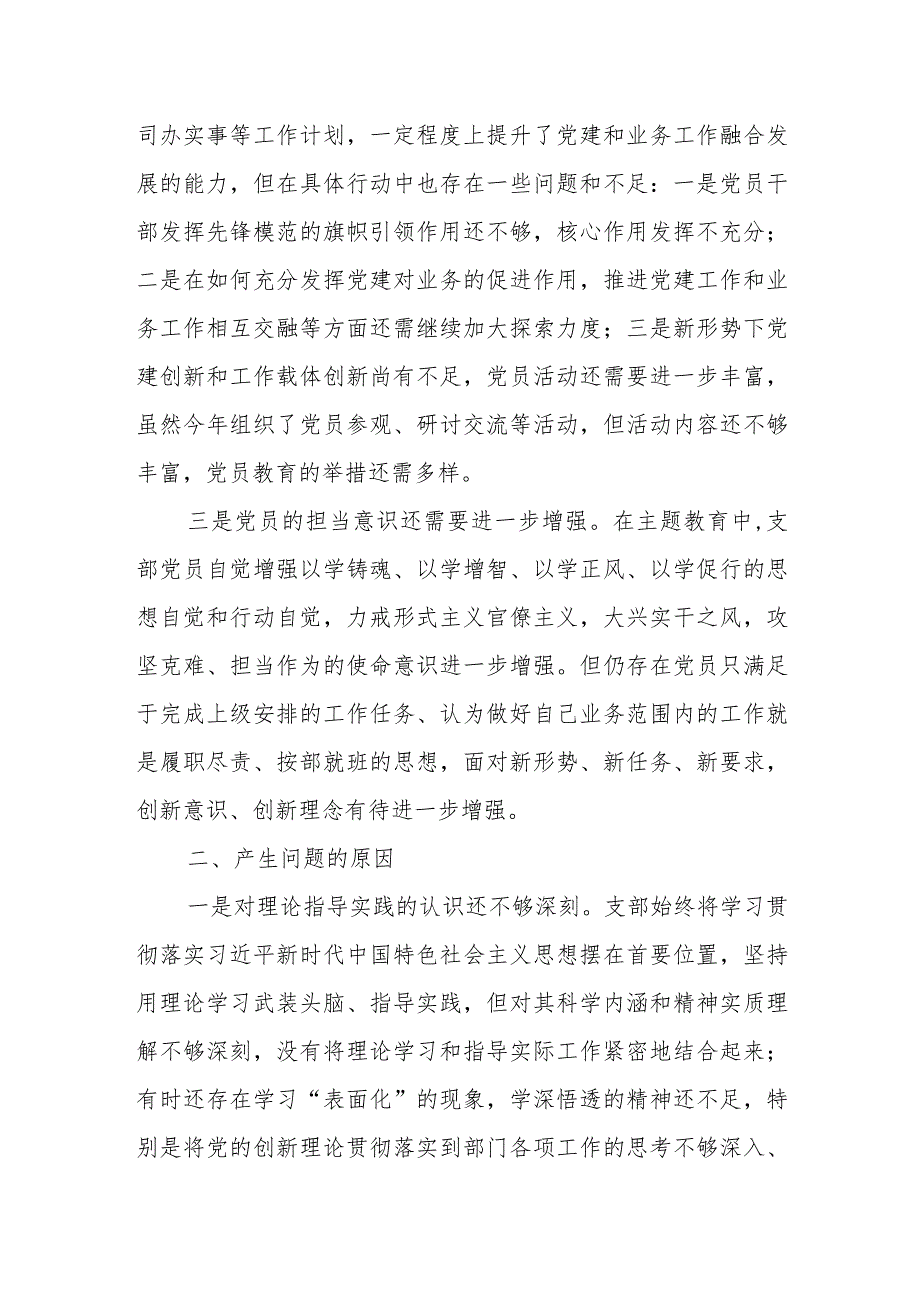 司办实事等工作计划，一定程度上提升了党建和业务工作融合发展的能力，但在具体行动中也存在一些问题和不足：一是党员干部发挥先锋模范的旗帜引领作用还不够，核心作用发挥不充分；二是在如何充分发挥党建对业务的促进作用，推进党建工作和业务工作相互交融等方面还需继续加大探索力度；三是新形势下党建创新和工作载体创新尚有不足，党员活动还需要进一步丰富，虽然今年组织了党员参观、研讨交流等活动，但活动内容还不够丰富，党员教育的举措还需多样。

三是党员的担当意识还需要进一步增强。在主题教育中，支部党员自觉增强以学铸魂、以学增智、以学正风、以学促行的思想自觉和行动自觉，力戒形式主义官僚主义，大兴实干之风，攻坚克难、担当作为的使命意识进一步增强。但仍存在党员只满足于完成上级安排的工作任务、认为做好自己业务范围内的工作就是履职尽责、按部就班的思想，面对新形势、新任务、新要求，创新意识、创新理念有待进一步增强。

二、产生问题的原因

一是对理论指导实践的认识还不够深刻。支部始终将学习贯彻落实习近平新时代中国特色社会主义思想摆在首要位置，坚持用理论学习武装头脑、指导实践，但对其科学内涵和精神实质理解不够深刻，没有将理论学习和指导实际工作紧密地结合起来；有时还存在学习“表面化”的现象，学深悟透的精神还不足，特别是将党的创新理论贯彻落实到部门各项工作的思考不够深入、